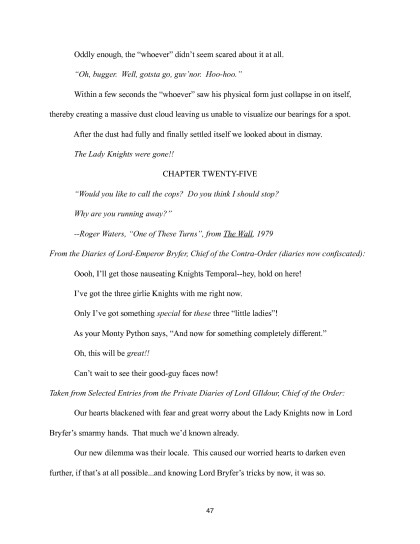 Oddly enough, the "whoever" didn't seem scared about it at all.

"Oh, bugger. Well, gotsta go, guv'nor. Hoo-hoo."

Within a few seconds the "whoever" saw his physical form just collapse in on itself, thereby creating a massive dust cloud leaving us unable to visualize our bearings for a spot.

After the dust had fully and finally settled itself we looked about in dismay.

The Lady Knights were gone!!

CHAPTER TWENTY-FIVE

"Would you like to call the cops? Do you think I should stop?

Why are you running away?"

--Roger Waters, "One of These Turns", from The Wall, 1979

From the Diaries of Lord-Emperor Bryfer, Chief of the Contra-Order (diaries now confiscated):

Oooh, I'll get those nauseating Knights Temporal--hey, hold on here!

I've got the three girlie Knights with me right now.

Only I've got something special for these three "little ladies"!

As your Monty Python says, "And now for something completely different."

Oh, this will be great!!

Can't wait to see their good-guy faces now!

Taken from Selected Entries from the Private Diaries of Lord GIldour, Chief of the Order:

Our hearts blackened with fear and great worry about the Lady Knights now in Lord Bryfer's smarmy hands. That much we'd known already.

Our new dilemma was their locale. This caused our worried hearts to darken even further, if that's at all possible...and knowing Lord Bryfer's tricks by now, it was so.

47